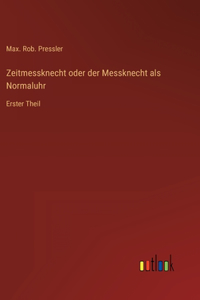 Max. Rob. Pressler

Zeitmessknecht oder der Messknecht als Normaluhr

Erster Theil

outlook